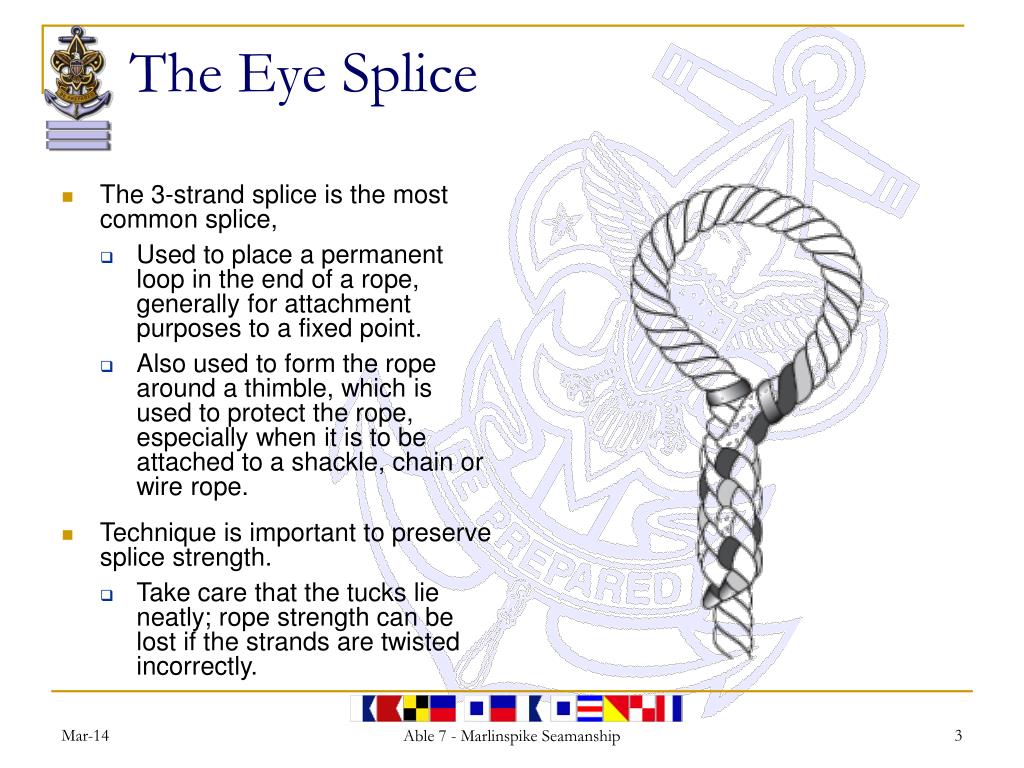 The Eye Splice

The 3-strand splice is the most common splice,

Used to place a permanent loop in the end of a rope, generally for attachment purposes to a fixed point.

Also used to form the rope around a thimble, which is used to protect the rope, especially when it is to be attached to a shackle, chain or wire rope.

Technique is important to preserve splice strength.

Take care that the tucks lie neatly; rope strength can be lost if the strands are twisted incorrectly.

BE PREPARED

Mar-14

Able 7 - Marlinspike Seamanship

3